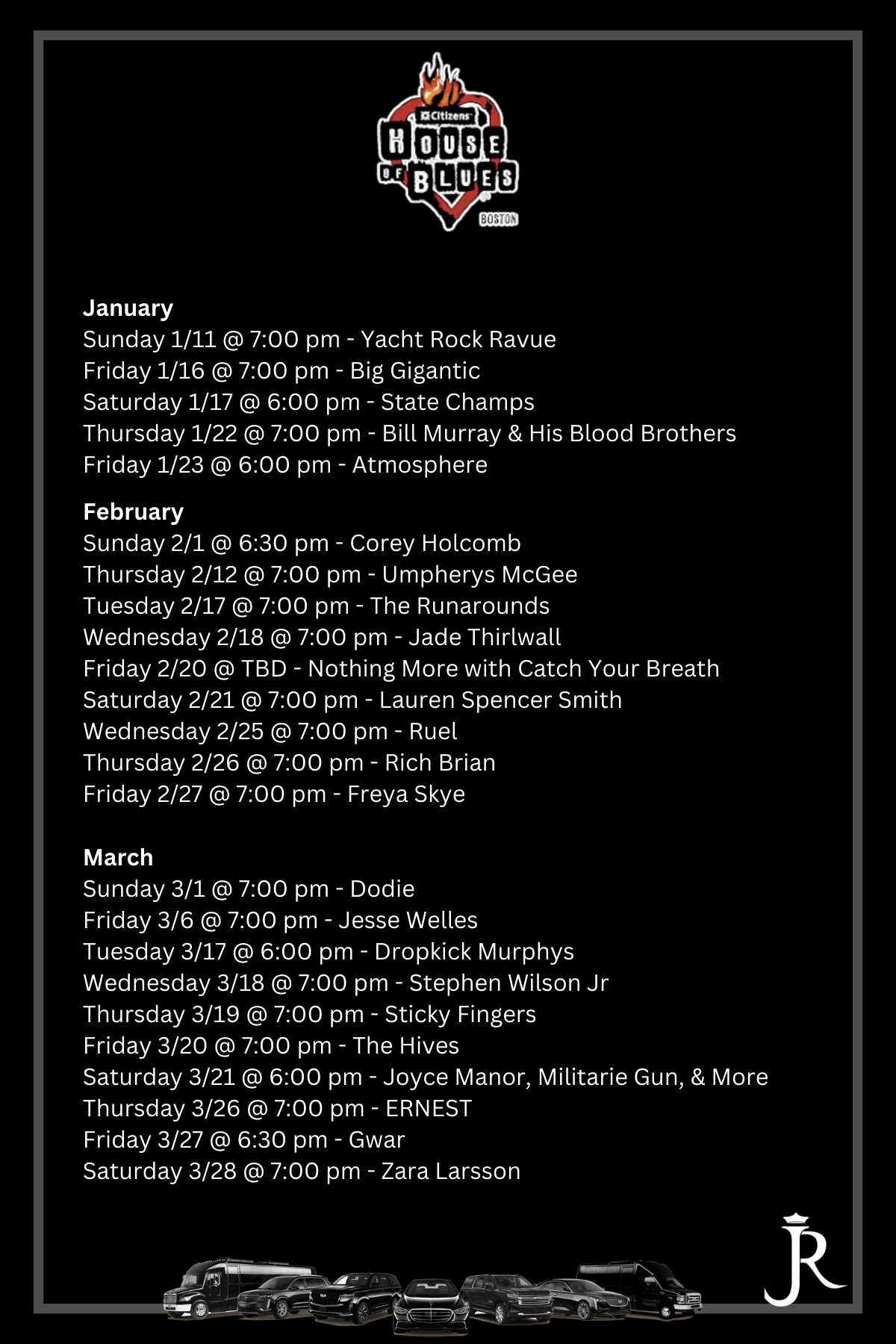 Citizens HOUSE OF BLUES BOSTON

January
Sunday 1/11 @ 7:00 pm - Yacht Rock Ravue
Friday 1/16 @ 7:00 pm - Big Gigantic
Saturday 1/17 @ 6:00 pm - State Champs
Thursday 1/22 @ 7:00 pm - Bill Murray & His Blood Brothers
Friday 1/23 @ 6:00 pm - Atmosphere

February
Sunday 2/1 @ 6:30 pm - Corey Holcomb
Thursday 2/12 @ 7:00 pm - Umpherys McGee
Tuesday 2/17 @ 7:00 pm - The Runarounds
Wednesday 2/18 @ 7:00 pm - Jade Thirlwall
Friday 2/20 @ TBD - Nothing More with Catch Your Breath
Saturday 2/21 @ 7:00 pm - Lauren Spencer Smith
Wednesday 2/25 @ 7:00 pm - Ruel
Thursday 2/26 @ 7:00 pm - Rich Brian
Friday 2/27 @ 7:00 pm - Freya Skye

March
Sunday 3/1 @ 7:00 pm - Dodie
Friday 3/6 @ 7:00 pm - Jesse Welles
Tuesday 3/17 @ 6:00 pm - Dropkick Murphys
Wednesday 3/18 @ 7:00 pm - Stephen Wilson Jr
Thursday 3/19 @ 7:00 pm - Sticky Fingers
Friday 3/20 @ 7:00 pm - The Hives
Saturday 3/21 @ 6:00 pm - Joyce Manor, Militarie Gun, & More
Thursday 3/26 @ 7:00 pm - ERNEST
Friday 3/27 @ 6:30 pm - Gwar
Saturday 3/28 @ 7:00 pm - Zara Larsson

JR